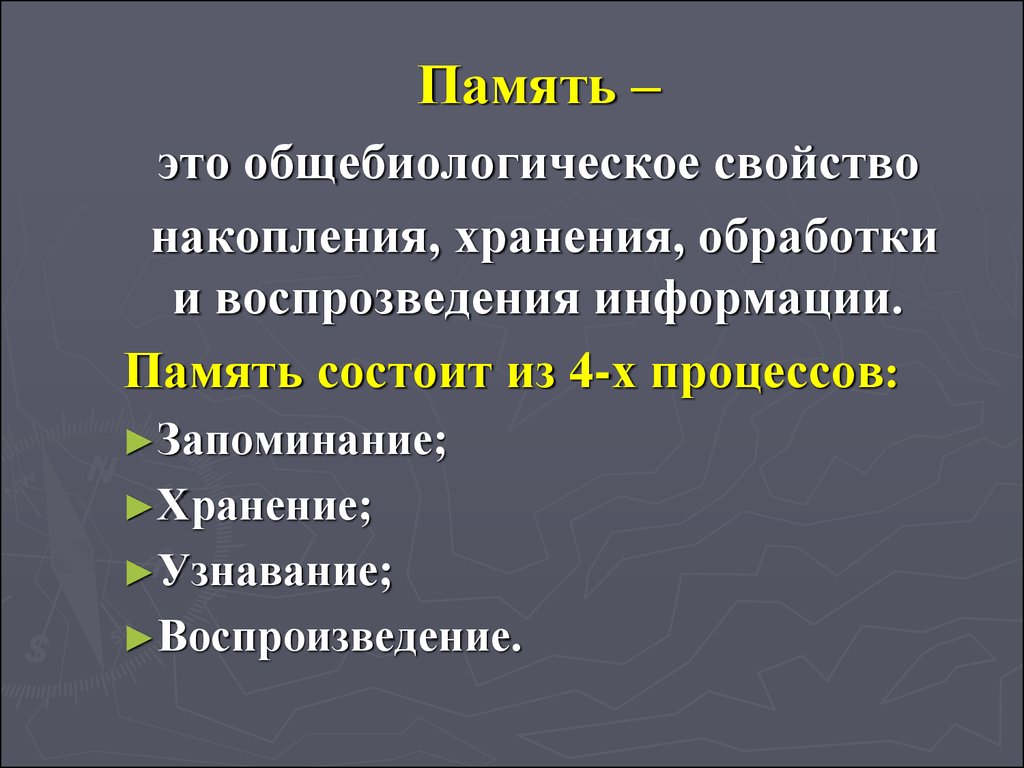 Память –
это общебиологическое свойство накопления, хранения, обработки и воспрозведения информации.

Память состоит из 4-х процессов:
►Запоминание;
►Хранение;
►Узнавание;
►Воспроизведение.